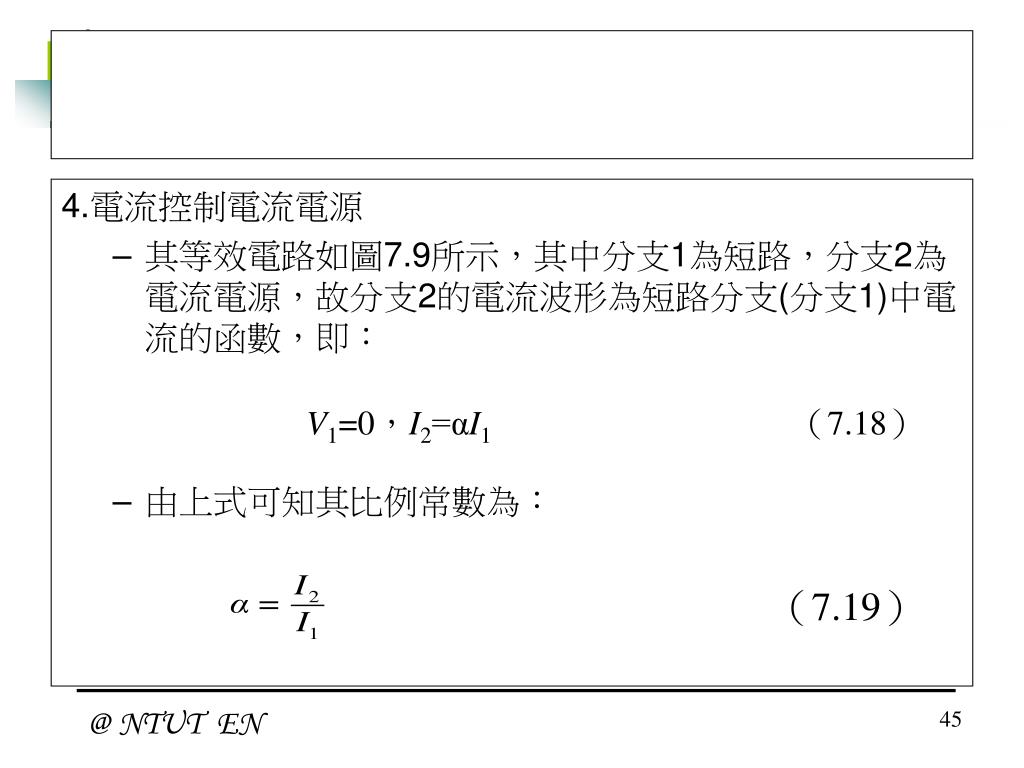 4.電流控制電流電源

– 其等效電路如圖7.9所示，其中分支1為短路，分支2為電流電源，故分支2的電流波形為短路分支(分支1)中電流的函數，即：

$V_1=0$，$I_2=\alpha I_1$ （7.18）

– 由上式可知其比例常數為：

$\alpha = \frac{I_2}{I_1}$ （7.19）

@ NTUT EN

45